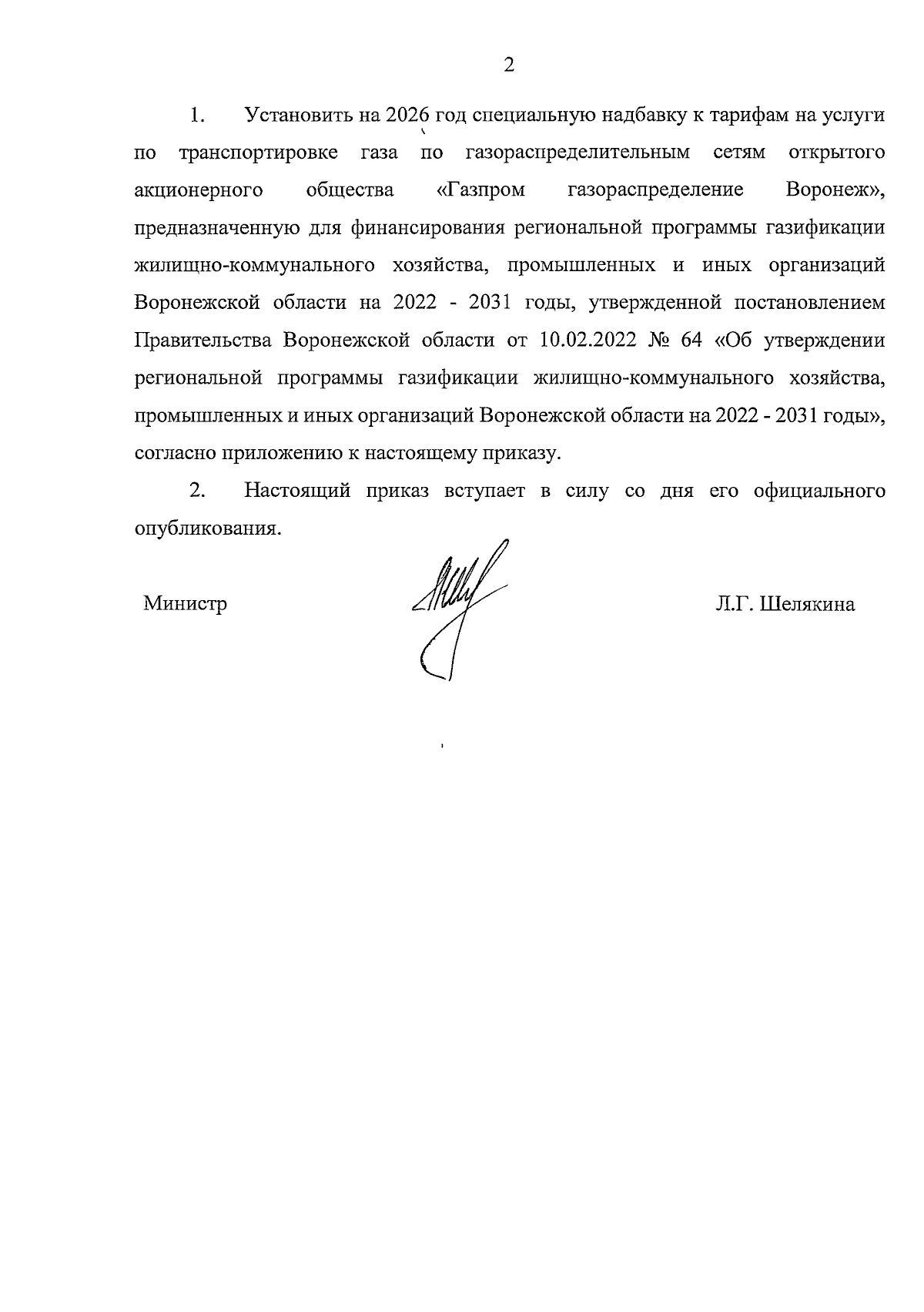 2

1. Установить на 2026 год специальную надбавку к тарифам на услуги по транспортировке газа по газораспределительным сетям открытого акционерного общества «Газпром газораспределение Воронеж», предназначенную для финансирования региональной программы газификации жилищно-коммунального хозяйства, промышленных и иных организаций Воронежской области на 2022 - 2031 годы, утвержденной постановлением Правительства Воронежской области от 10.02.2022 № 64 «Об утверждении региональной программы газификации жилищно-коммунального хозяйства, промышленных и иных организаций Воронежской области на 2022 - 2031 годы», согласно приложению к настоящему приказу.

2. Настоящий приказ вступает в силу со дня его официального опубликования.

Министр

Л.Г. Шелякина